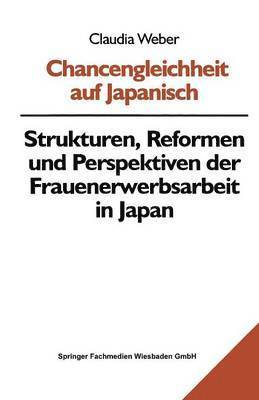 Claudia Weber

Chancengleichheit auf Japanisch

Strukturen, Reformen und Perspektiven der Frauenerwerbsarbeit in Japan

Springer Fachmedien Wiesbaden GmbH